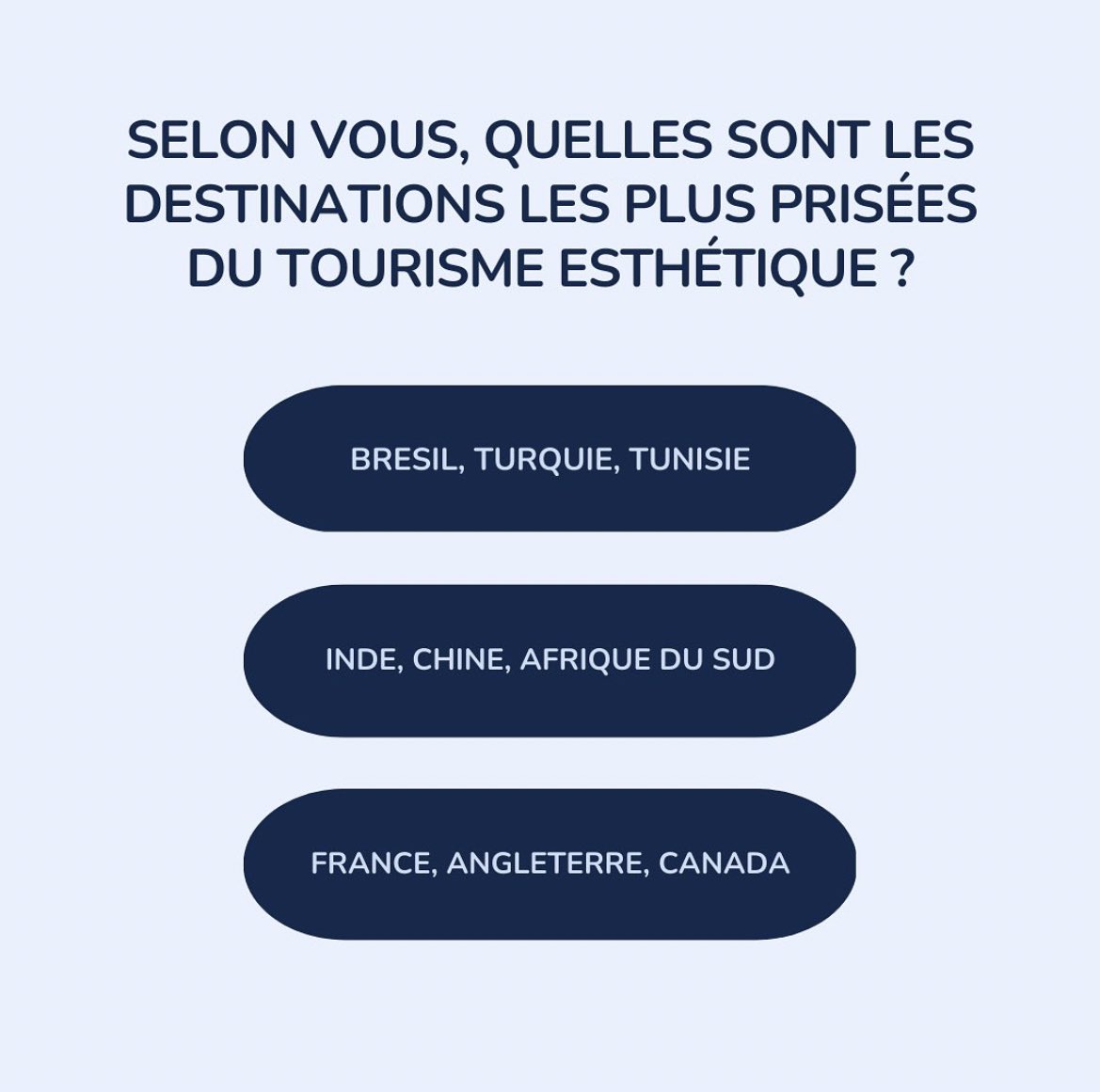 SELON VOUS, QUELLES SONT LES DESTINATIONS LES PLUS PRISÉES DU TOURISME ESTHÉTIQUE ?

BRESIL, TURQUIE, TUNISIE

INDE, CHINE, AFRIQUE DU SUD

FRANCE, ANGLETERRE, CANADA